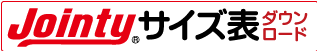 Jointy® サイズ表 ダウンロード